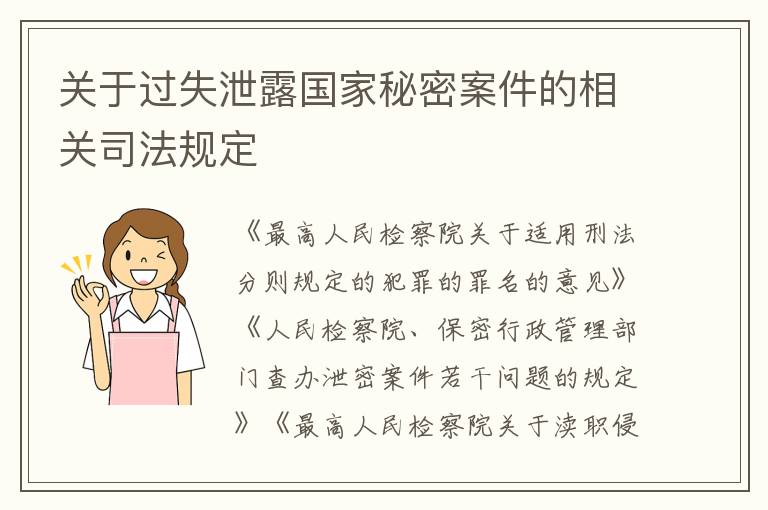 关于过失泄露国家秘密案件的相关司法规定

《最高人民检察院关于适用刑法分则规定的犯罪的罪名的意见》《人民检察院、保密行政管理部门查办泄密案件若干问题的规定》《最高人民检察院关于渎职侵